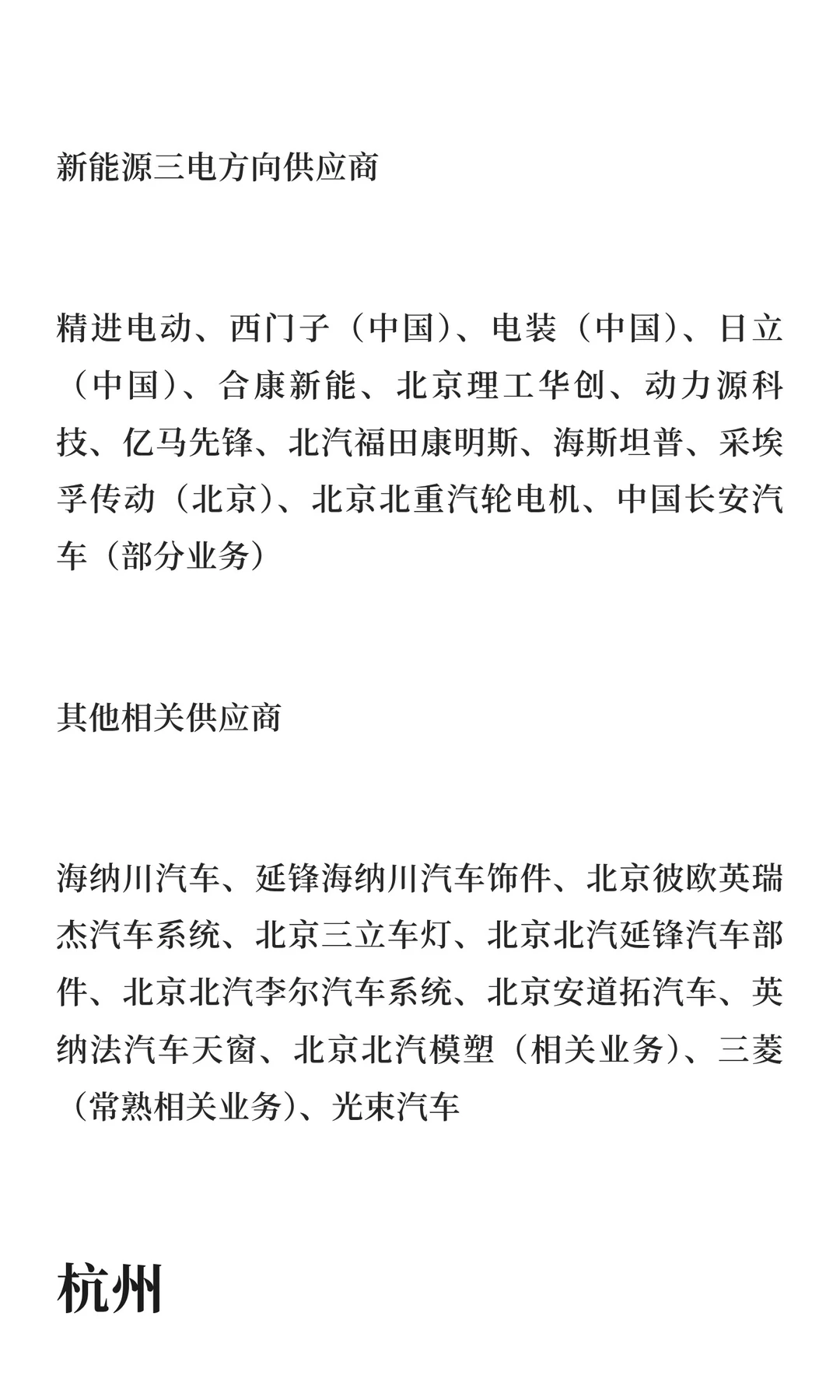 新能源三电方向供应商

精进电动、西门子（中国）、电装（中国）、日立（中国）、合康新能、北京理工华创、动力源科技、亿马先锋、北汽福田康明斯、海斯坦普、采埃孚传动（北京）、北京北重汽轮电机、中国长安汽车（部分业务）

其他相关供应商

海纳川汽车、延锋海纳川汽车饰件、北京彼欧英瑞杰汽车系统、北京三立车灯、北京北汽延锋汽车部件、北京北汽李尔汽车系统、北京安道拓汽车、英纳法汽车天窗、北京北汽模塑（相关业务）、三菱（常熟相关业务）、光束汽车

杭州